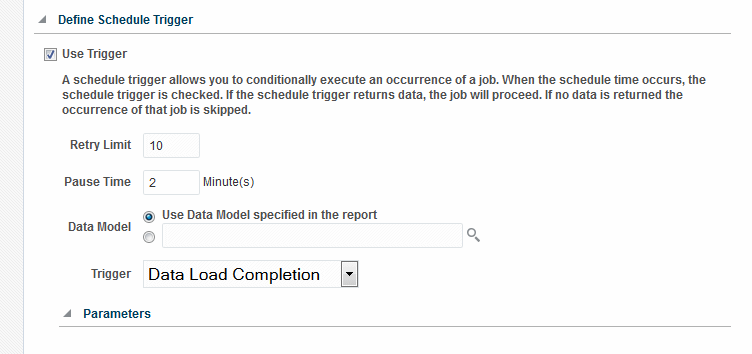 Define Schedule Trigger

Use Trigger

A schedule trigger allows you to conditionally execute an occurrence of a job. When the schedule time occurs, the schedule trigger is checked. If the schedule trigger returns data, the job will proceed. If no data is returned the occurrence of that job is skipped.

Retry Limit 10

Pause Time 2 Minute(s)

Data Model
Use Data Model specified in the report

Trigger Data Load Completion

Parameters